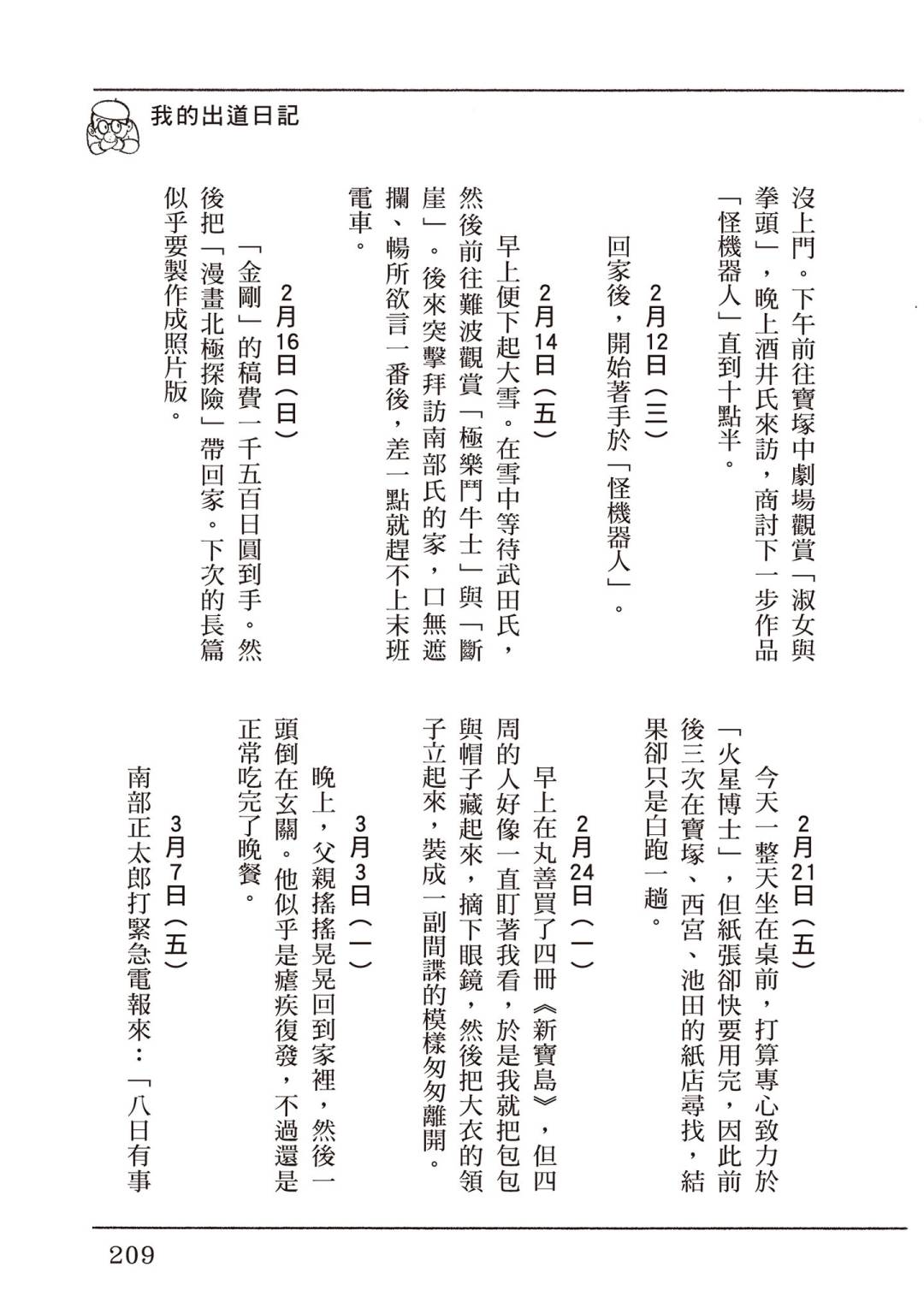 我的出道日記

沒上門。下午前往寶塚中劇場觀賞「淑女與拳頭」，晚上酒井氏來訪，商討下一步作品「怪機器人」直到十點半。

2月12日（三）

回家後，開始著手於「怪機器人」。

2月14日（五）

早上便下起大雪。在雪中等待武田氏，然後前往難波觀賞「極樂鬥牛士」與「斷崖」。後來突擊拜訪南部氏的家，口無遮攔、暢所欲言一番後，差一點就趕不上末班電車。

2月16日（日）

「金剛」的稿費一千五百日圓到手。然後把「漫畫北極探險」帶回家。下次的長篇似乎要製作成照片版。

2月21日（五）

今天一整天坐在桌前，打算專心致力於「火星博士」，但紙張卻快要用完，因此前後三次在寶塚、西宮、池田的紙店尋找，結果卻只是白跑一趟。

2月24日（一）

早上在丸善買了四冊《新寶島》，但四周的人好像一直盯著我看，於是我就把包包與帽子藏起來，摘下眼鏡，然後把大衣的領子立起來，裝成一副間諜的模樣匆匆離開。

3月3日（一）

晚上，父親搖搖晃晃回到家裡，然後一頭倒在玄關。他似乎是瘧疾復發，不過還是正常吃完了晚餐。

3月7日（五）

南部正太郎打緊急電報來：「八日有事

209